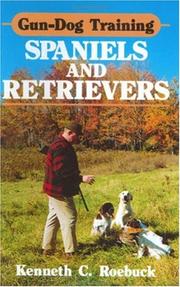 Gun-Dog Training

SPANIELS AND RETRIEVERS

Kenneth C. Roebuck